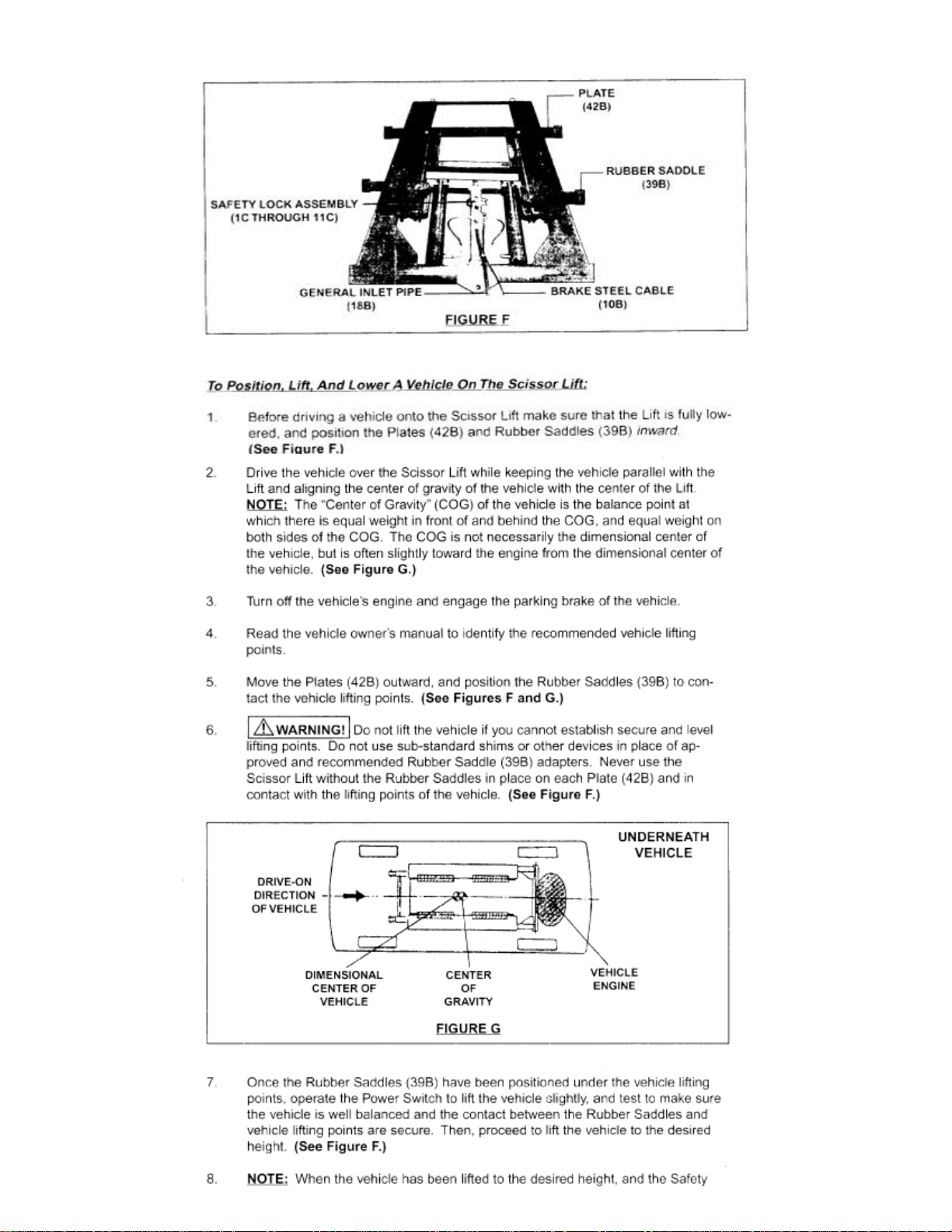 PLATE
(42B)

RUBBER SADDLE
(39B)

SAFETY LOCK ASSEMBLY
(1C THROUGH 11C)

GENERAL INLET PIPE
(18B)

BRAKE STEEL CABLE
(10B)

FIGURE F

To Position, Lift, And Lower A Vehicle On The Scissor Lift:

1. Before driving a vehicle onto the Scissor Lift make sure that the Lift is fully lowered, and position the Plates (42B) and Rubber Saddles (39B) inward. (See Figure F.)

2. Drive the vehicle over the Scissor Lift while keeping the vehicle parallel with the Lift and aligning the center of gravity of the vehicle with the center of the Lift. NOTE: The "Center of Gravity" (COG) of the vehicle is the balance point at which there is equal weight in front of and behind the COG, and equal weight on both sides of the COG. The COG is not necessarily the dimensional center of the vehicle, but is often slightly toward the engine from the dimensional center of the vehicle. (See Figure G.)

3. Turn off the vehicle's engine and engage the parking brake of the vehicle.

4. Read the vehicle owner's manual to identify the recommended vehicle lifting points.

5. Move the Plates (42B) outward, and position the Rubber Saddles (39B) to contact the vehicle lifting points. (See Figures F and G.)

6. WARNING! Do not lift the vehicle if you cannot establish secure and level lifting points. Do not use sub-standard shims or other devices in place of approved and recommended Rubber Saddle (39B) adapters. Never use the Scissor Lift without the Rubber Saddles in place on each Plate (42B) and in contact with the lifting points of the vehicle. (See Figure F.)

UNDERNEATH VEHICLE

DRIVE-ON DIRECTION OF VEHICLE

DIMENSIONAL CENTER OF VEHICLE

CENTER OF GRAVITY

VEHICLE ENGINE

FIGURE G

7. Once the Rubber Saddles (39B) have been positioned under the vehicle lifting points, operate the Power Switch to lift the vehicle slightly, and test to make sure the vehicle is well balanced and the contact between the Rubber Saddles and vehicle lifting points are secure. Then, proceed to lift the vehicle to the desired height. (See Figure F.)

8. NOTE: When the vehicle has been lifted to the desired height, and the Safety